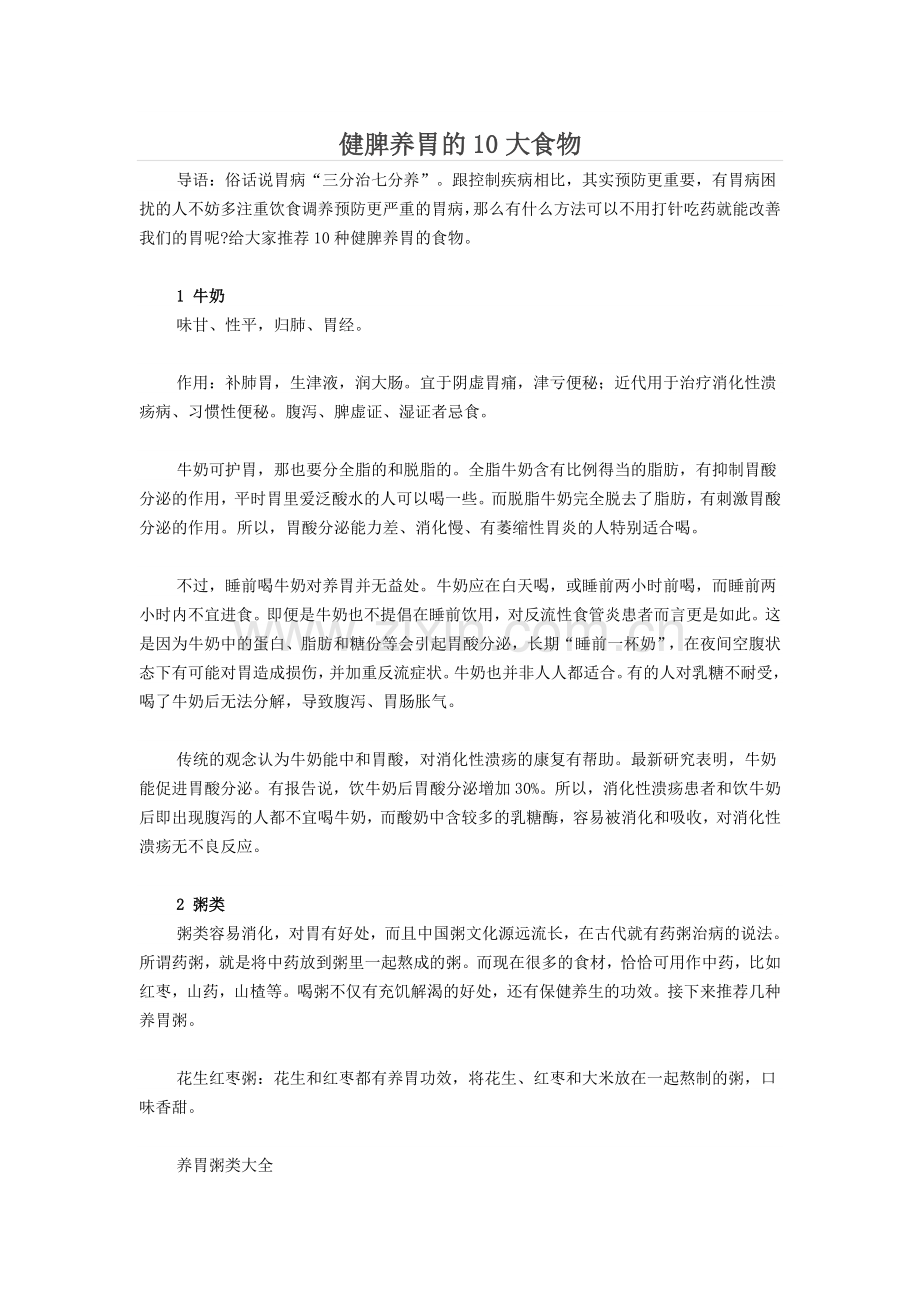 健脾养胃的10大食物

导语：俗话说胃病“三分治七分养”。跟控制疾病相比，其实预防更重要，有胃病困扰的人不妨多注重饮食调养预防更严重的胃病，那么有什么方法可以不用打针吃药就能改善我们的胃呢?给大家推荐10种健脾养胃的食物。

1 牛奶
味甘、性平，归肺、胃经。

作用：补肺胃，生津液，润大肠。宜于阴虚胃痛，津亏便秘；近代用于治疗消化性溃疡病、习惯性便秘。腹泻、脾虚证、湿证者忌食。

牛奶可护胃，那也要分全脂的和脱脂的。全脂牛奶含有比例得当的脂肪，有抑制胃酸分泌的作用，平时胃里爱泛酸水的人可以喝一些。而脱脂牛奶完全脱去了脂肪，有刺激胃酸分泌的作用。所以，胃酸分泌能力差、消化慢、有萎缩性胃炎的人特别适合喝。

不过，睡前喝牛奶对养胃并无益处。牛奶应在白天喝，或睡前两小时前喝，而睡前两小时内不宜进食。即便是牛奶也不提倡在睡前饮用，对反流性食管炎患者而言更是如此。这是因为牛奶中的蛋白、脂肪和糖份等会引起胃酸分泌，长期“睡前一杯奶”，在夜间空腹状态下有可能对胃造成损伤，并加重反流症状。牛奶也并非人人都适合。有的人对乳糖不耐受，喝了牛奶后无法分解，导致腹泻、胃肠胀气。

传统的观念认为牛奶能中和胃酸，对消化性溃疡的康复有帮助。最新研究表明，牛奶能促进胃酸分泌。有报告说，饮牛奶后胃酸分泌增加30%。所以，消化性溃疡患者和饮牛奶后即出现腹泻的人都不宜喝牛奶，而酸奶中含较多的乳糖酶，容易被消化和吸收，对消化性溃疡无不良反应。

2 粥类
粥类容易消化，对胃有好处，而且中国粥文化源远流长，在古代就有药粥治病的说法。所谓药粥，就是将中药放到粥里一起熬成的粥。而现在很多的食材，恰恰可用作中药，比如红枣，山药，山楂等。喝粥不仅有充饥解渴的好处，还有保健养生的功效。接下来推荐几种养胃粥。

花生红枣粥：花生和红枣都有养胃功效，将花生、红枣和大米放在一起熬制的粥，口味香甜。

养胃粥类大全